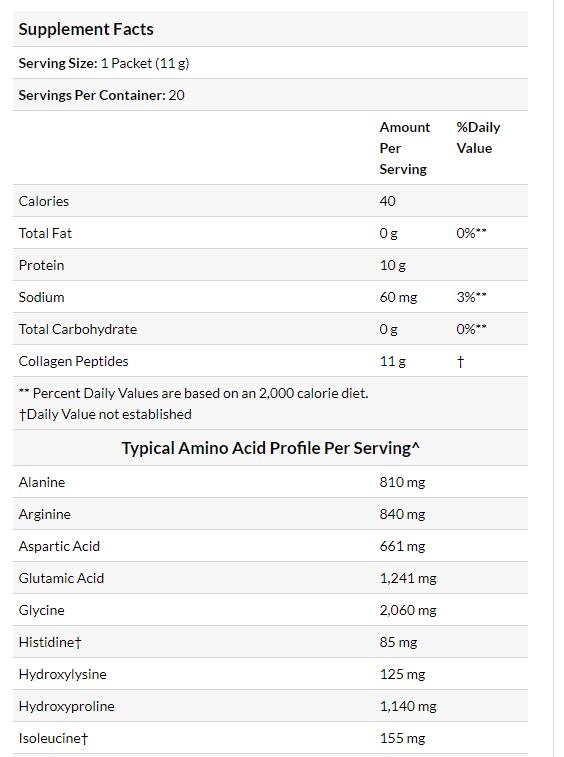 Supplement Facts

Serving Size: 1 Packet (11 g)

Servings Per Container: 20

| | Amount Per Serving | %Daily Value |
|---|---|---|
| Calories | 40 | |
| Total Fat | 0 g | 0%** |
| Protein | 10 g | |
| Sodium | 60 mg | 3%** |
| Total Carbohydrate | 0 g | 0%** |
| Collagen Peptides | 11 g | † |

** Percent Daily Values are based on an 2,000 calorie diet.
†Daily Value not established

Typical Amino Acid Profile Per Serving^

| | |
|---|---|
| Alanine | 810 mg |
| Arginine | 840 mg |
| Aspartic Acid | 661 mg |
| Glutamic Acid | 1,241 mg |
| Glycine | 2,060 mg |
| Histidine† | 85 mg |
| Hydroxylysine | 125 mg |
| Hydroxyproline | 1,140 mg |
| Isoleucine† | 155 mg |